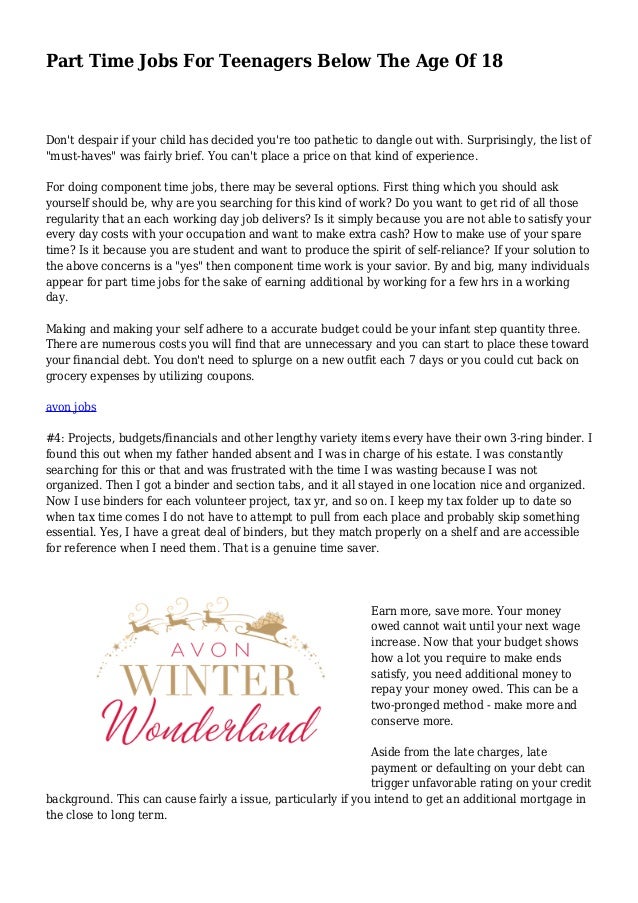 Part Time Jobs For Teenagers Below The Age Of 18

Don't despair if your child has decided you're too pathetic to dangle out with. Surprisingly, the list of "must-haves" was fairly brief. You can't place a price on that kind of experience.

For doing component time jobs, there may be several options. First thing which you should ask yourself should be, why are you searching for this kind of work? Do you want to get rid of all those regularity that an each working day job delivers? Is it simply because you are not able to satisfy your every day costs with your occupation and want to make extra cash? How to make use of your spare time? Is it because you are student and want to produce the spirit of self-reliance? If your solution to the above concerns is a "yes" then component time work is your savior. By and big, many individuals appear for part time jobs for the sake of earning additional by working for a few hrs in a working day.

Making and making your self adhere to a accurate budget could be your infant step quantity three. There are numerous costs you will find that are unnecessary and you can start to place these toward your financial debt. You don't need to splurge on a new outfit each 7 days or you could cut back on grocery expenses by utilizing coupons.

avon jobs

#4: Projects, budgets/financials and other lengthy variety items every have their own 3-ring binder. I found this out when my father handed absent and I was in charge of his estate. I was constantly searching for this or that and was frustrated with the time I was wasting because I was not organized. Then I got a binder and section tabs, and it all stayed in one location nice and organized. Now I use binders for each volunteer project, tax yr, and so on. I keep my tax folder up to date so when tax time comes I do not have to attempt to pull from each place and probably skip something essential. Yes, I have a great deal of binders, but they match properly on a shelf and are accessible for reference when I need them. That is a genuine time saver.

AVON
WINTER
Wonderland

Earn more, save more. Your money owed cannot wait until your next wage increase. Now that your budget shows how a lot you require to make ends satisfy, you need additional money to repay your money owed. This can be a two-pronged method - make more and conserve more.

Aside from the late charges, late payment or defaulting on your debt can trigger unfavorable rating on your credit background. This can cause fairly a issue, particularly if you intend to get an additional mortgage in the close to long term.